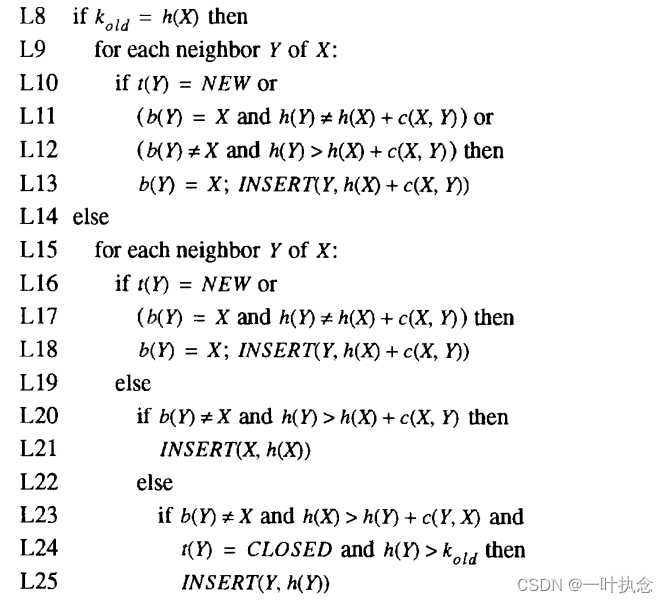 L8 if $k_{old} = h(X)$ then

L9 for each neighbor $Y$ of $X$:

L10 if $t(Y) = NEW$ or

L11 $(b(Y) = X$ and $h(Y) \neq h(X) + c(X, Y))$ or

L12 $(b(Y) \neq X$ and $h(Y) > h(X) + c(X, Y))$ then

L13 $b(Y) = X$; $INSERT(Y, h(X) + c(X, Y))$

L14 else

L15 for each neighbor $Y$ of $X$:

L16 if $t(Y) = NEW$ or

L17 $(b(Y) = X$ and $h(Y) \neq h(X) + c(X, Y))$ then

L18 $b(Y) = X$; $INSERT(Y, h(X) + c(X, Y))$

L19 else

L20 if $b(Y) \neq X$ and $h(Y) > h(X) + c(X, Y)$ then

L21 $INSERT(X, h(X))$

L22 else

L23 if $b(Y) \neq X$ and $h(X) > h(Y) + c(Y, X)$ and

L24 $t(Y) = CLOSED$ and $h(Y) > k_{old}$ then

L25 $INSERT(Y, h(Y))$

CSDN @一叶执念